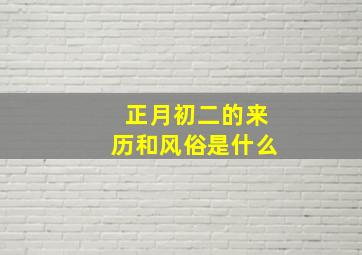 正月初二的来历和风俗是什么